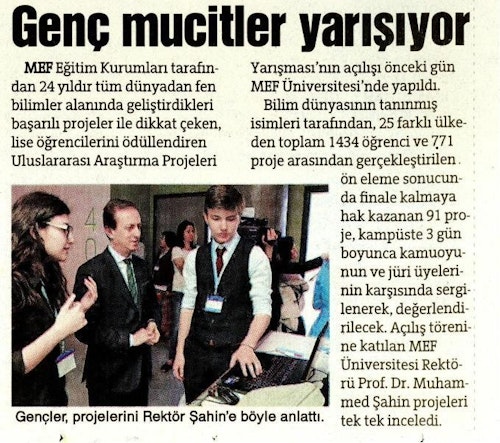 Genç mucitler yarışıyor

MEF Eğitim Kurumları tarafından 24 yıldır tüm dünyadan fen bilimler alanında geliştirdikleri başarılı projeler ile dikkat çeken, lise öğrencilerini ödüllendiren Uluslararası Araştırma Projeleri Yarışması'nın açılışı önceki gün MEF Üniversitesi'nde yapıldı.

Bilim dünyasının tanınmış isimleri tarafından, 25 farklı ülkeden toplam 1434 öğrenci ve 771 proje arasından gerçekleştirilen ön eleme sonucunda finale kalmaya hak kazanan 91 proje, kampüste 3 gün boyunca kamuoyunun ve jüri üyelerinin karşısında sergilenerek, değerlendirilecek. Açılış törenine katılan MEF Üniversitesi Rektörü Prof. Dr. Muhammed Şahin projeleri tek tek inceledi.

Gençler, projelerini Rektör Şahin'e böyle anlattı.